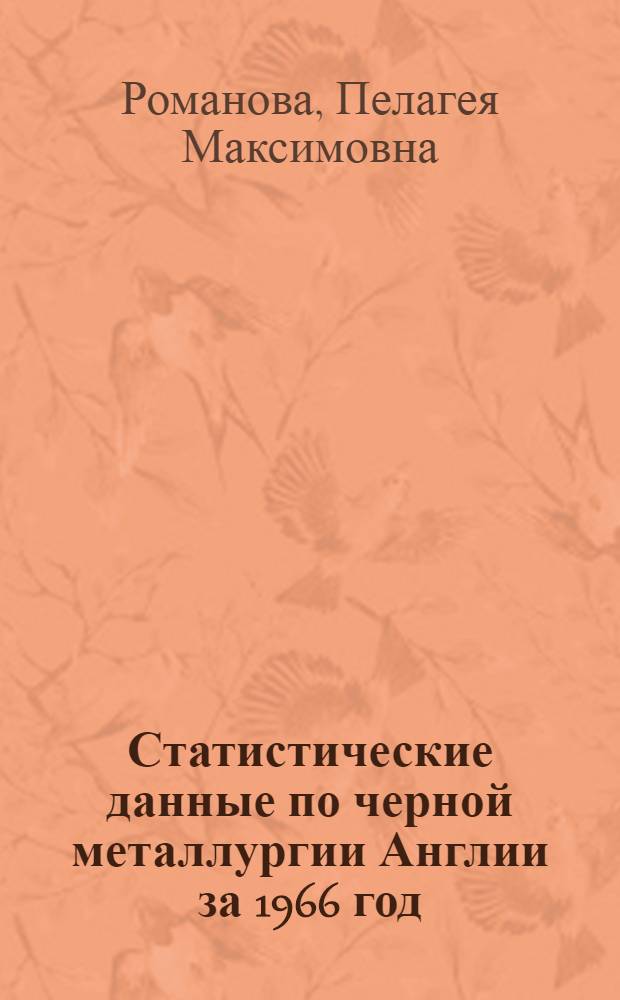 Романова, Пелагея Максимовна

Статистические данные по черной металлургии Англии за 1966 год